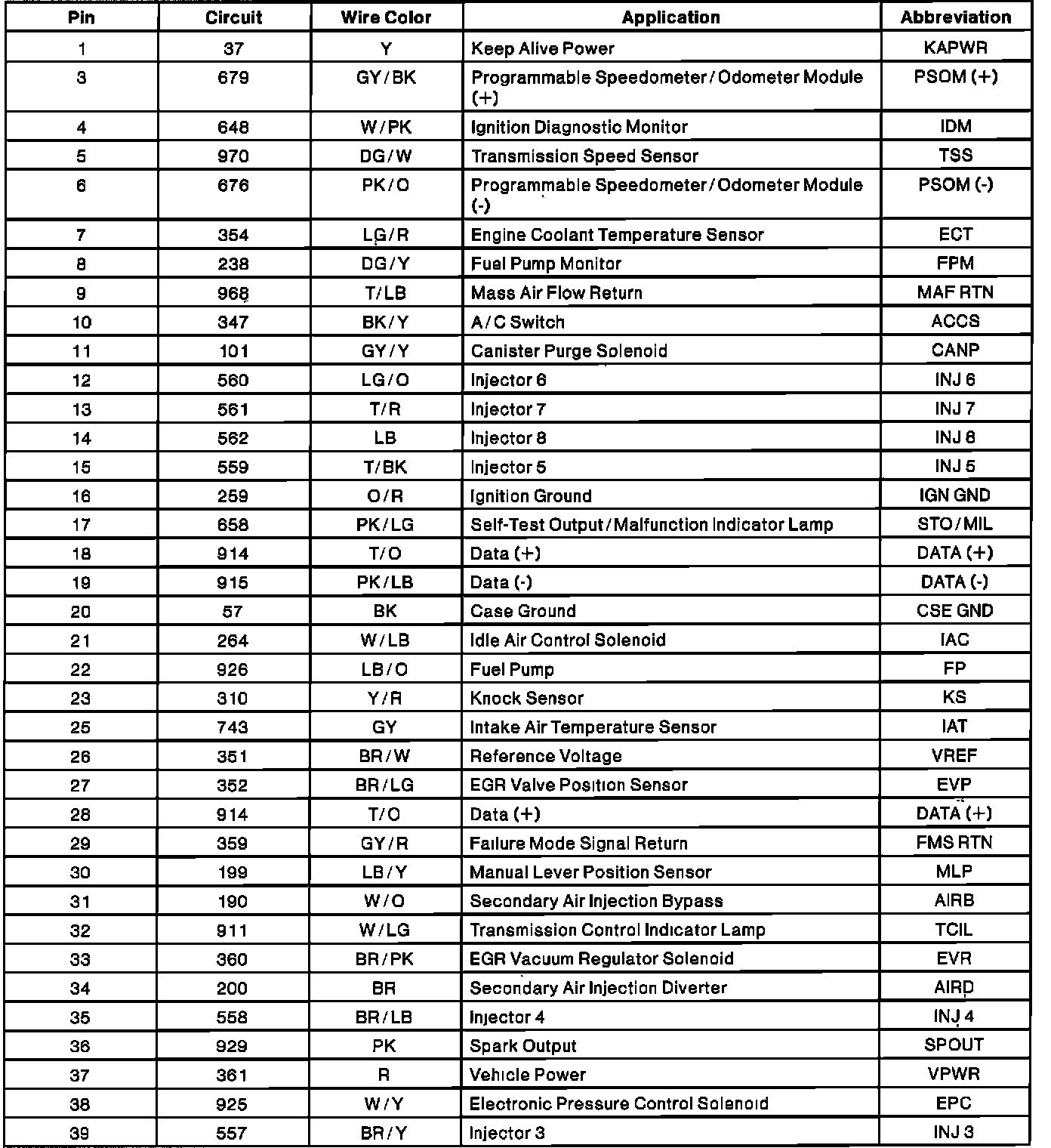 | Pin | Circuit | Wire Color | Application | Abbreviation |
|---|---|---|---|---|
| 1 | 37 | Y | Keep Alive Power | KAPWR |
| 3 | 679 | GY/BK | Programmable Speedometer/Odometer Module (+) | PSOM (+) |
| 4 | 648 | W/PK | Ignition Diagnostic Monitor | IDM |
| 5 | 970 | DG/W | Transmission Speed Sensor | TSS |
| 6 | 676 | PK/O | Programmable Speedometer/Odometer Module (-) | PSOM (-) |
| 7 | 354 | LG/R | Engine Coolant Temperature Sensor | ECT |
| 8 | 238 | DG/Y | Fuel Pump Monitor | FPM |
| 9 | 968 | T/LB | Mass Air Flow Return | MAF RTN |
| 10 | 347 | BK/Y | A/C Switch | ACCS |
| 11 | 101 | GY/Y | Canister Purge Solenoid | CANP |
| 12 | 560 | LG/O | Injector 6 | INJ 6 |
| 13 | 561 | T/R | Injector 7 | INJ 7 |
| 14 | 562 | LB | Injector 8 | INJ 8 |
| 15 | 559 | T/BK | Injector 5 | INJ 5 |
| 16 | 259 | O/R | Ignition Ground | IGN GND |
| 17 | 658 | PK/LG | Self-Test Output/Malfunction Indicator Lamp | STO/MIL |
| 18 | 914 | T/O | Data (+) | DATA (+) |
| 19 | 915 | PK/LB | Data (-) | DATA (-) |
| 20 | 57 | BK | Case Ground | CSE GND |
| 21 | 264 | W/LB | Idle Air Control Solenoid | IAC |
| 22 | 926 | LB/O | Fuel Pump | FP |
| 23 | 310 | Y/R | Knock Sensor | KS |
| 25 | 743 | GY | Intake Air Temperature Sensor | IAT |
| 26 | 351 | BR/W | Reference Voltage | VREF |
| 27 | 352 | BR/LG | EGR Valve Position Sensor | EVP |
| 28 | 914 | T/O | Data (+) | DATA (+) |
| 29 | 359 | GY/R | Failure Mode Signal Return | FMS RTN |
| 30 | 199 | LB/Y | Manual Lever Position Sensor | MLP |
| 31 | 190 | W/O | Secondary Air Injection Bypass | AIRB |
| 32 | 911 | W/LG | Transmission Control Indicator Lamp | TCIL |
| 33 | 360 | BR/PK | EGR Vacuum Regulator Solenoid | EVR |
| 34 | 200 | BR | Secondary Air Injection Diverter | AIRD |
| 35 | 558 | BR/LB | Injector 4 | INJ 4 |
| 36 | 929 | PK | Spark Output | SPOUT |
| 37 | 361 | R | Vehicle Power | VPWR |
| 38 | 925 | W/Y | Electronic Pressure Control Solenoid | EPC |
| 39 | 557 | BR/Y | Injector 3 | INJ 3 |